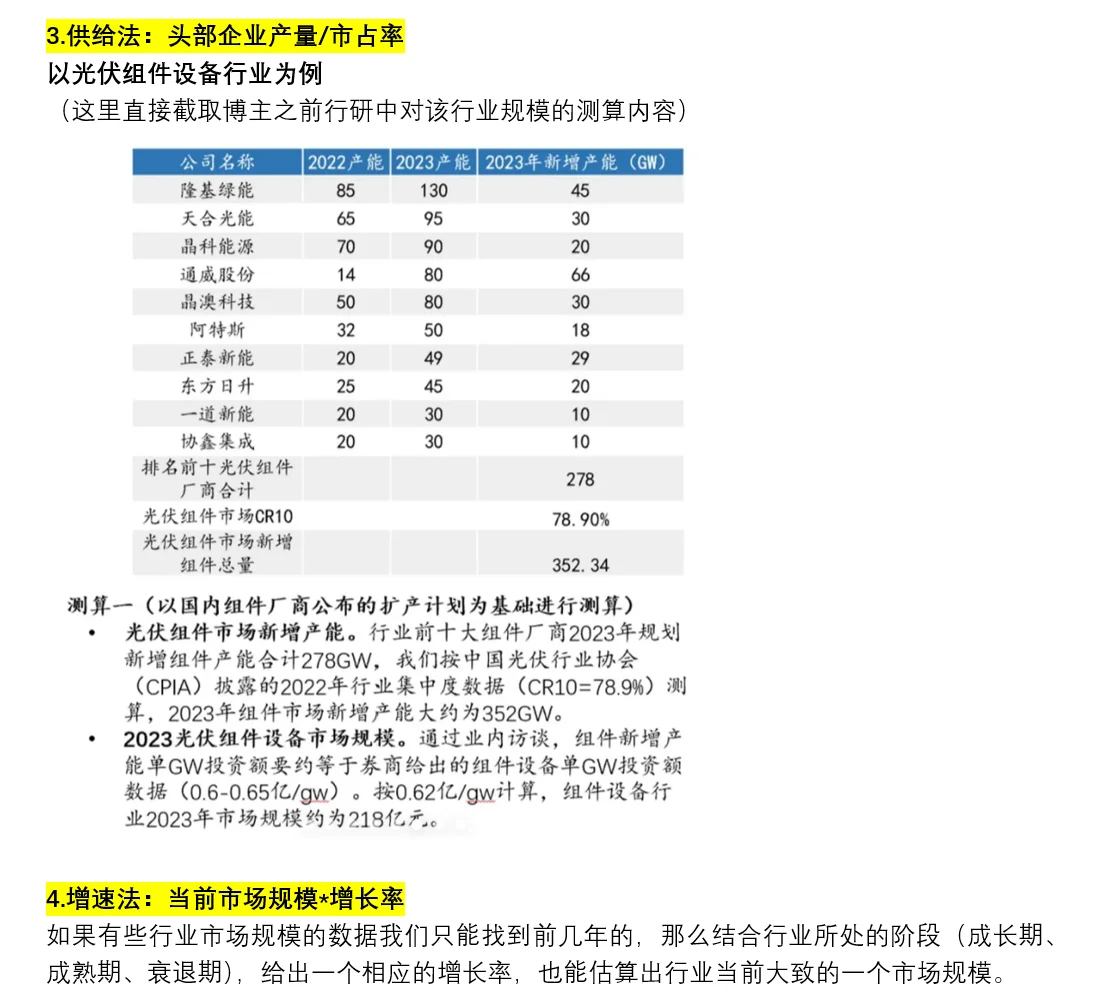 3.供给法：头部企业产量/市占率
以光伏组件设备行业为例
（这里直接截取博主之前行研中对该行业规模的测算内容）

| 公司名称 | 2022产能 | 2023产能 | 2023年新增产能（GW） |
|---|---|---|---|
| 隆基绿能 | 85 | 130 | 45 |
| 天合光能 | 65 | 95 | 30 |
| 晶科能源 | 70 | 90 | 20 |
| 通威股份 | 14 | 80 | 66 |
| 晶澳科技 | 50 | 80 | 30 |
| 阿特斯 | 32 | 50 | 18 |
| 正泰新能 | 20 | 49 | 29 |
| 东方日升 | 25 | 45 | 20 |
| 一道新能 | 20 | 30 | 10 |
| 协鑫集成 | 20 | 30 | 10 |
| 排名前十光伏组件厂商合计 | | | 278 |
| 光伏组件市场CR10 | | | 78.90% |
| 光伏组件市场新增组件总量 | | | 352.34 |

测算一（以国内组件厂商公布的扩产计划为基础进行测算）
• 光伏组件市场新增产能。行业前十大组件厂商2023年规划新增组件产能合计278GW，我们按中国光伏行业协会（CPIA）披露的2022年行业集中度数据（CR10=78.9%）测算，2023年组件市场新增产能大约为352GW。
• 2023光伏组件设备市场规模。通过业内访谈，组件新增产能单GW投资额要约等于券商给出的组件设备单GW投资额数据（0.6-0.65亿/gw）。按0.62亿/gw计算，组件设备行业2023年市场规模约为218亿元。

4.增速法：当前市场规模*增长率
如果有些行业市场规模的数据我们只能找到前几年的，那么结合行业所处的阶段（成长期、成熟期、衰退期），给出一个相应的增长率，也能估算出行业当前大致的一个市场规模。